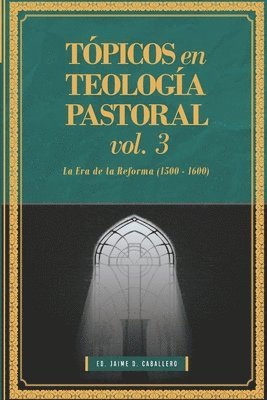 TÓPICOS en TEOLOGÍA PASTORAL vol. 3

La Era de la Reforma (1500 - 1600)

ED. JAIME D. CABALLERO